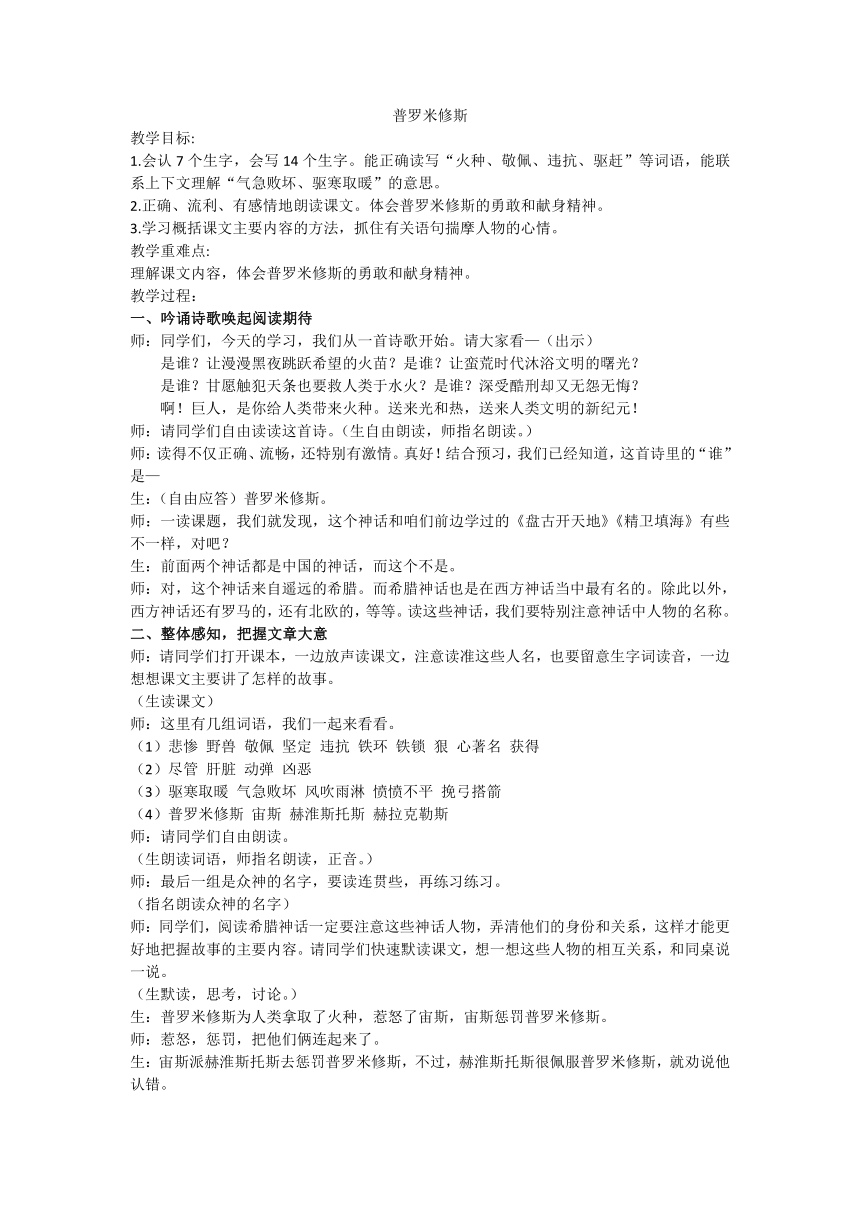 普罗米修斯

教学目标:
1.会认 7 个生字，会写 14 个生字。能正确读写“火种、敬佩、违抗、驱赶”等词语，能联系上下文理解“气急败坏、驱寒取暖”的意思。
2.正确、流利、有感情地朗读课文。体会普罗米修斯的勇敢和献身精神。
3.学习概括课文主要内容的方法，抓住有关语句揣摩人物的心情。
教学重难点:
理解课文内容，体会普罗米修斯的勇敢和献身精神。
教学过程:
一、吟诵诗歌唤起阅读期待
师：同学们，今天的学习，我们从一首诗歌开始。请大家看—（出示）
是谁？让漫漫黑夜跳跃希望的火苗？是谁？让蛮荒时代沐浴文明的曙光？
是谁？甘愿触犯天条也要救人类于水火？是谁？深受酷刑却又无怨无悔？
啊！巨人，是你给人类带来火种。送来光和热，送来人类文明的新纪元！
师：请同学们自由读读这首诗。（生自由朗读，师指名朗读。）
师：读得不仅正确、流畅，还特别有激情。真好！结合预习，我们已经知道，这首诗里的“谁”是—
生：（自由应答）普罗米修斯。
师：一读课题，我们就发现，这个神话和咱们前边学过的《盘古开天地》《精卫填海》有些不一样，对吧？
生：前面两个神话都是中国的神话，而这个不是。
师：对，这个神话来自遥远的希腊。而希腊神话也是在西方神话当中最有名的。除此以外，西方神话还有罗马的，还有北欧的，等等。读这些神话，我们要特别注意神话中人物的名称。
二、整体感知，把握文章大意
师：请同学们打开课本，一边放声读课文，注意读准这些人名，也要留意生字词读音，一边想想课文主要讲了怎样的故事。
（生读课文）
师：这里有几组词语，我们一起来看看。
（1）悲惨 野兽 敬佩 坚定 违抗 铁环 铁锁 狠 心著名 获得
（2）尽管 肝脏 动弹 凶恶
（3）驱寒取暖 气急败坏 风吹雨淋 愤愤不平 挽弓搭箭
（4）普罗米修斯 宙斯 赫淮斯托斯 赫拉克勒斯
师：请同学们自由朗读。
（生朗读词语，师指名朗读，正音。）
师：最后一组是众神的名字，要读连贯些，再练习练习。
（指名朗读众神的名字）
师：同学们，阅读希腊神话一定要注意这些神话人物，弄清他们的身份和关系，这样才能更好地把握故事的主要内容。请同学们快速默读课文，想一想这些人物的相互关系，和同桌说一说。
（生默读，思考，讨论。）
生：普罗米修斯为人类拿取了火种，惹怒了宙斯，宙斯惩罚普罗米修斯。
师：惹怒，惩罚，把他们俩连起来了。
生：宙斯派赫淮斯托斯去惩罚普罗米修斯，不过，赫淮斯托斯很佩服普罗米修斯，就劝说他认错。